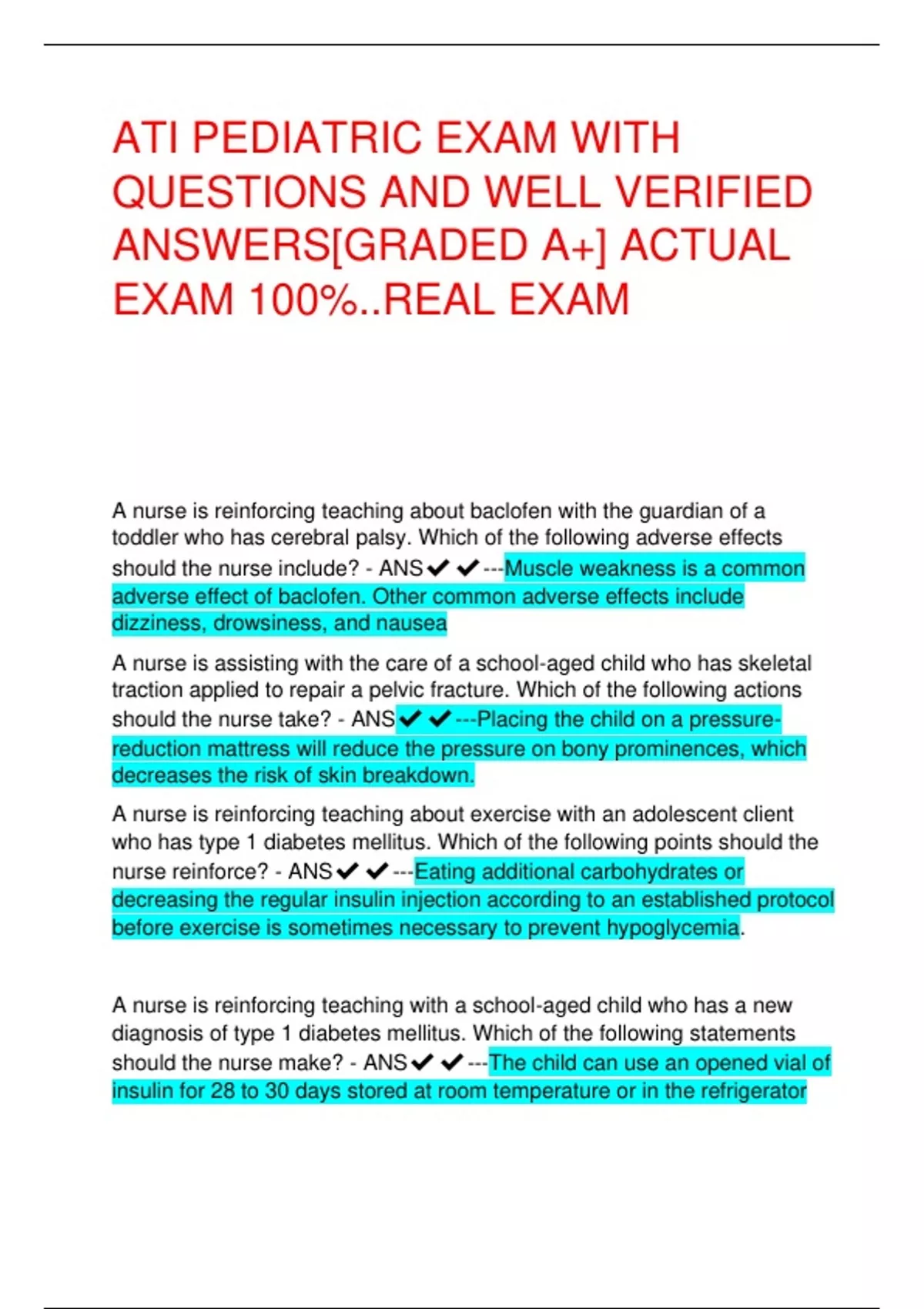 ATI PEDIATRIC EXAM WITH QUESTIONS AND WELL VERIFIED ANSWERS[GRADED A+] ACTUAL EXAM 100%..REAL EXAM

A nurse is reinforcing teaching about baclofen with the guardian of a toddler who has cerebral palsy. Which of the following adverse effects should the nurse include? - ANS✔✔---Muscle weakness is a common adverse effect of baclofen. Other common adverse effects include dizziness, drowsiness, and nausea

A nurse is assisting with the care of a school-aged child who has skeletal traction applied to repair a pelvic fracture. Which of the following actions should the nurse take? - ANS✔✔---Placing the child on a pressure-reduction mattress will reduce the pressure on bony prominences, which decreases the risk of skin breakdown.

A nurse is reinforcing teaching about exercise with an adolescent client who has type 1 diabetes mellitus. Which of the following points should the nurse reinforce? - ANS✔✔---Eating additional carbohydrates or decreasing the regular insulin injection according to an established protocol before exercise is sometimes necessary to prevent hypoglycemia.

A nurse is reinforcing teaching with a school-aged child who has a new diagnosis of type 1 diabetes mellitus. Which of the following statements should the nurse make? - ANS✔✔---The child can use an opened vial of insulin for 28 to 30 days stored at room temperature or in the refrigerator